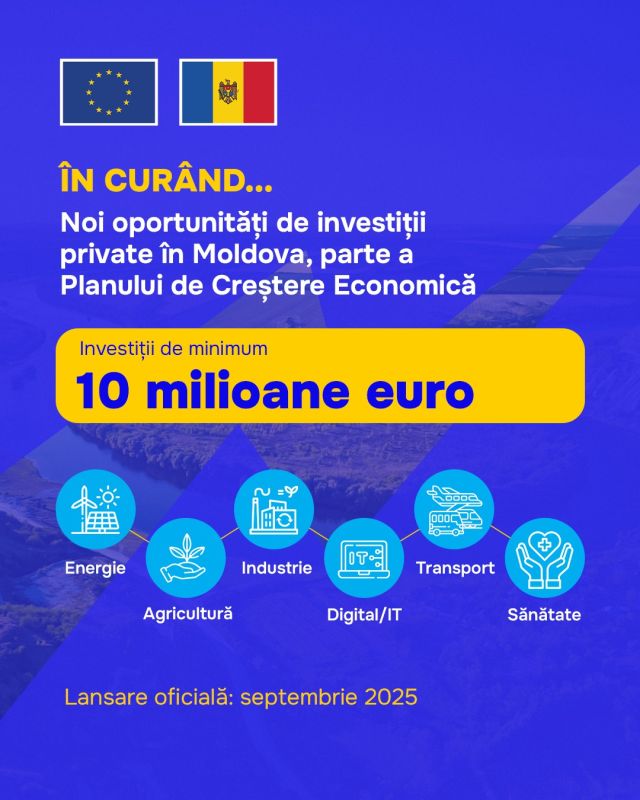 ÎN CURÂND...

Noi oportunități de investiții private în Moldova, parte a Planului de Creștere Economică

Investiții de minimum

10 milioane euro

IT

Energie

Agricultură

Industrie

Digital/IT

Transport

Sănătate

Lansare oficială: septembrie 2025